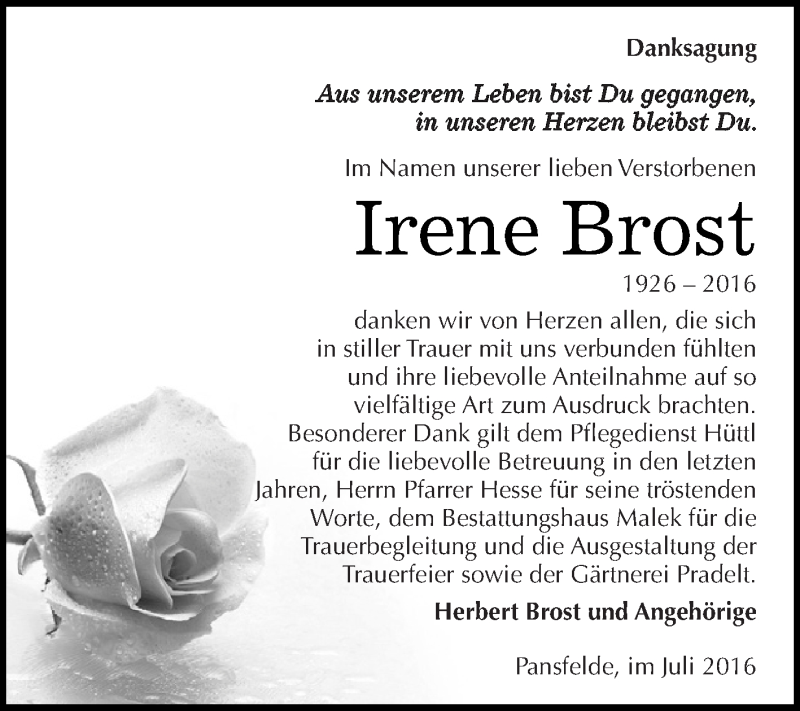 Danksagung

Aus unserem Leben bist Du gegangen, in unseren Herzen bleibst Du.

Im Namen unserer lieben Verstorbenen

Irene Brost

1926 – 2016

danken wir von Herzen allen, die sich in stiller Trauer mit uns verbunden fühlten und ihre liebevolle Anteilnahme auf so vielfältige Art zum Ausdruck brachten. Besonderer Dank gilt dem Pflegedienst Hüttl für die liebevolle Betreuung in den letzten Jahren, Herrn Pfarrer Hesse für seine tröstenden Worte, dem Bestattungshaus Malek für die Trauerbegleitung und die Ausgestaltung der Trauerfeier sowie der Gärtnerei Pradelt.

Herbert Brost und Angehörige

Pansfelde, im Juli 2016